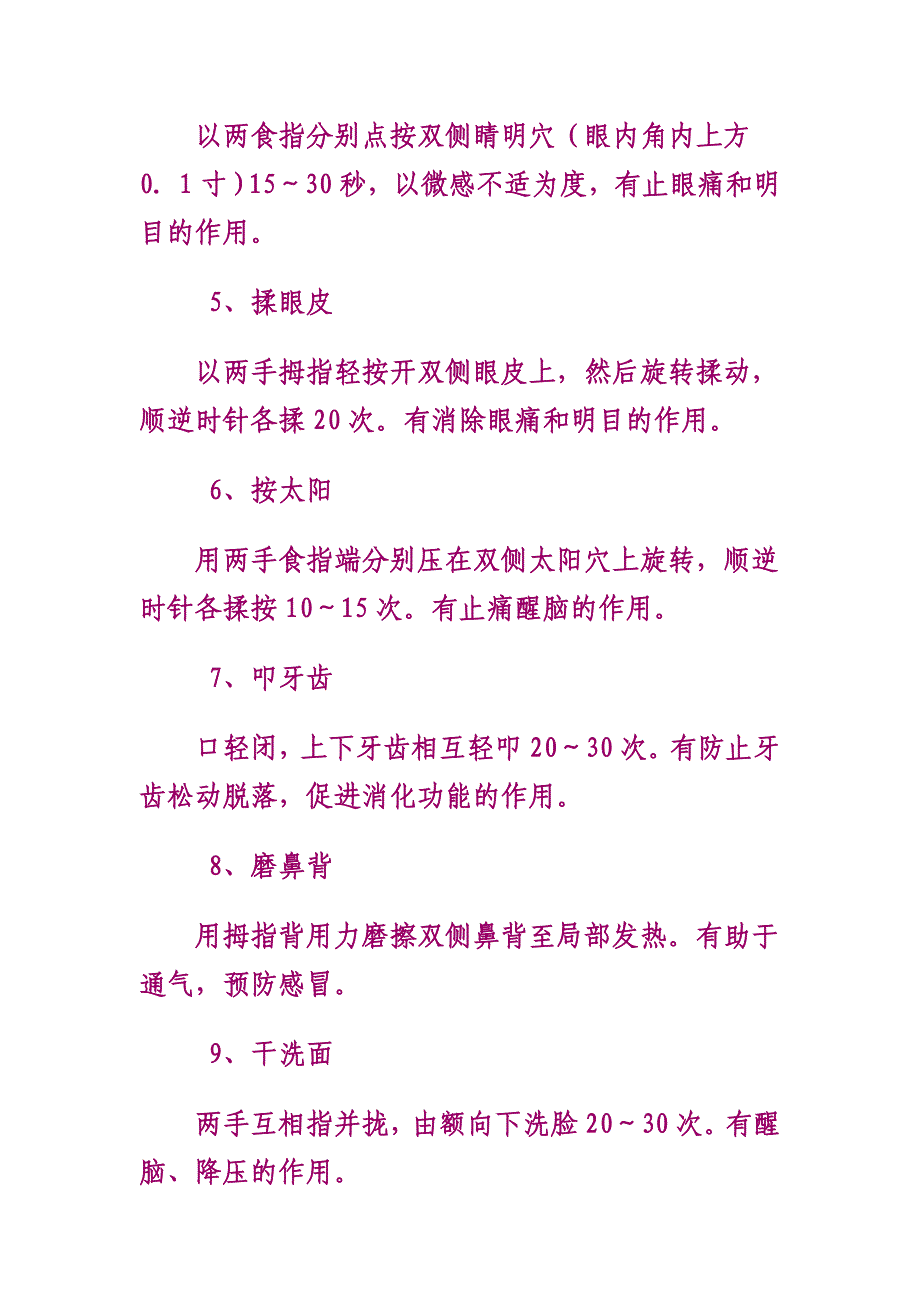 以两食指分别点按双侧睛明穴（眼内角内上方0．1寸）15～30秒，以微感不适为度，有止眼痛和明目的作用。

5、揉眼皮

以两手拇指轻按开双侧眼皮上，然后旋转揉动，顺逆时针各揉20次。有消除眼痛和明目的作用。

6、按太阳

用两手食指端分别压在双侧太阳穴上旋转，顺逆时针各揉按10～15次。有止痛醒脑的作用。

7、叩牙齿

口轻闭，上下牙齿相互轻叩20～30次。有防止牙齿松动脱落，促进消化功能的作用。

8、磨鼻背

用拇指背用力磨擦双侧鼻背至局部发热。有助于通气，预防感冒。

9、干洗面

两手互相指并拢，由额向下洗脸20～30次。有醒脑、降压的作用。